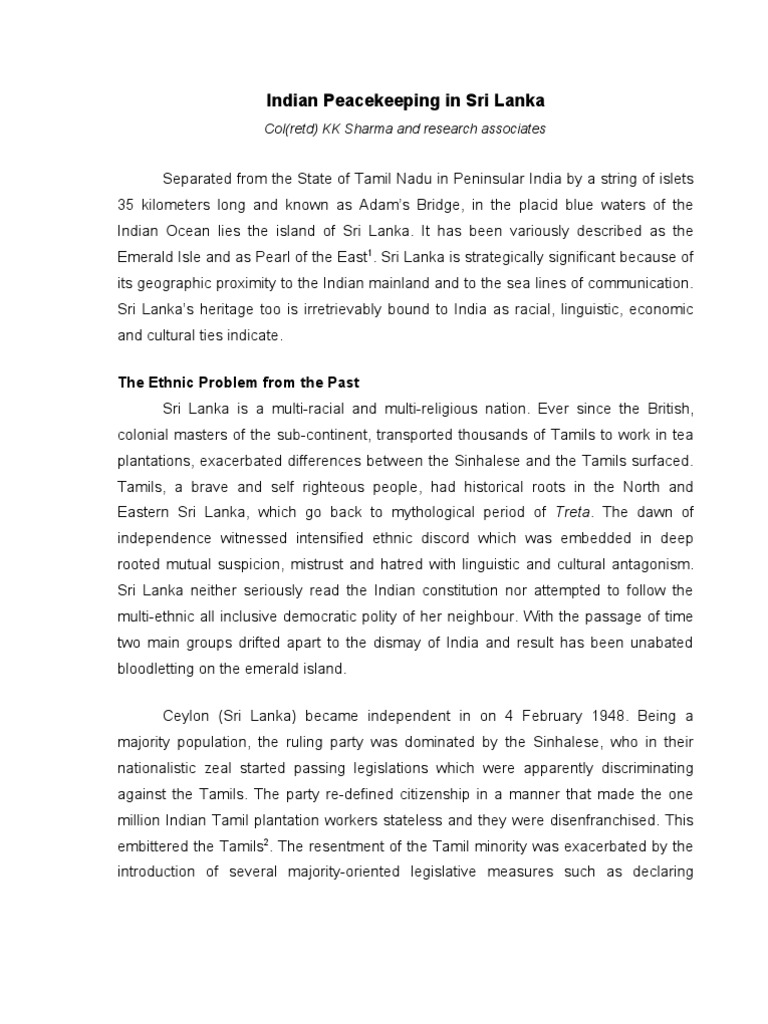 Indian Peacekeeping in Sri Lanka

Col(retd) KK Sharma and research associates

Separated from the State of Tamil Nadu in Peninsular India by a string of islets 35 kilometers long and known as Adam's Bridge, in the placid blue waters of the Indian Ocean lies the island of Sri Lanka. It has been variously described as the Emerald Isle and as Pearl of the East$^1$. Sri Lanka is strategically significant because of its geographic proximity to the Indian mainland and to the sea lines of communication. Sri Lanka's heritage too is irretrievably bound to India as racial, linguistic, economic and cultural ties indicate.

The Ethnic Problem from the Past

Sri Lanka is a multi-racial and multi-religious nation. Ever since the British, colonial masters of the sub-continent, transported thousands of Tamils to work in tea plantations, exacerbated differences between the Sinhalese and the Tamils surfaced. Tamils, a brave and self righteous people, had historical roots in the North and Eastern Sri Lanka, which go back to mythological period of Treta. The dawn of independence witnessed intensified ethnic discord which was embedded in deep rooted mutual suspicion, mistrust and hatred with linguistic and cultural antagonism. Sri Lanka neither seriously read the Indian constitution nor attempted to follow the multi-ethnic all inclusive democratic polity of her neighbour. With the passage of time two main groups drifted apart to the dismay of India and result has been unabated bloodletting on the emerald island.

Ceylon (Sri Lanka) became independent in on 4 February 1948. Being a majority population, the ruling party was dominated by the Sinhalese, who in their nationalistic zeal started passing legislations which were apparently discriminating against the Tamils. The party re-defined citizenship in a manner that made the one million Indian Tamil plantation workers stateless and they were disenfranchised. This embittered the Tamils$^2$. The resentment of the Tamil minority was exacerbated by the introduction of several majority-oriented legislative measures such as declaring